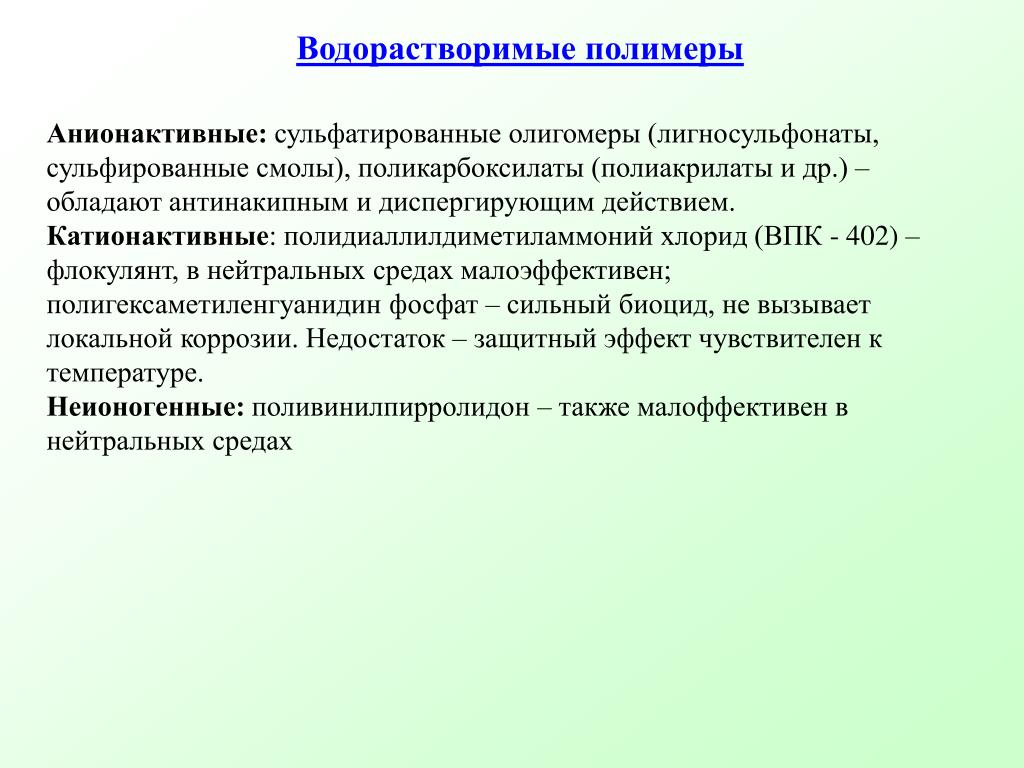 Водорастворимые полимеры

Анионактивные: сульфатированные олигомеры (лигносульфонаты, сульфированные смолы), поликарбоксилаты (полиакрилаты и др.) – обладают антинакипным и диспергирующим действием.
Катионактивные: полидиаллилдиметиламмоний хлорид (ВПК - 402) – флокулянт, в нейтральных средах малоэффективен; полигексаметиленгуанидин фосфат – сильный биоцид, не вызывает локальной коррозии. Недостаток – защитный эффект чувствителен к температуре.
Неионогенные: поливинилпирролидон – также малоффективен в нейтральных средах